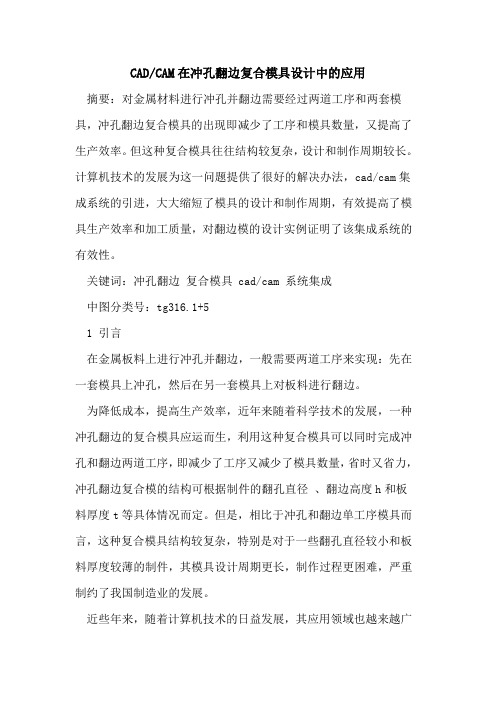 CAD/CAM在冲孔翻边复合模具设计中的应用

摘要：对金属材料进行冲孔并翻边需要经过两道工序和两套模具，冲孔翻边复合模具的出现即减少了工序和模具数量，又提高了生产效率。但这种复合模具往往结构较复杂，设计和制作周期较长。计算机技术的发展为这一问题提供了很好的解决办法，cad/cam集成系统的引进，大大缩短了模具的设计和制作周期，有效提高了模具生产效率和加工质量，对翻边模的设计实例证明了该集成系统的有效性。

关键词：冲孔翻边 复合模具 cad/cam 系统集成

中图分类号：tg316.1+5

1 引言

在金属板料上进行冲孔并翻边，一般需要两道工序来实现：先在一套模具上冲孔，然后在另一套模具上对板料进行翻边。

为降低成本，提高生产效率，近年来随着科学技术的发展，一种冲孔翻边的复合模具应运而生，利用这种复合模具可以同时完成冲孔和翻边两道工序，即减少了工序又减少了模具数量，省时又省力，冲孔翻边复合模的结构可根据制件的翻孔直径 、翻边高度h和板料厚度t等具体情况而定。但是，相比于冲孔和翻边单工序模具而言，这种复合模具结构较复杂，特别是对于一些翻孔直径较小和板料厚度较薄的制件，其模具设计周期更长，制作过程更困难，严重制约了我国制造业的发展。

近些年来，随着计算机技术的日益发展，其应用领域也越来越广